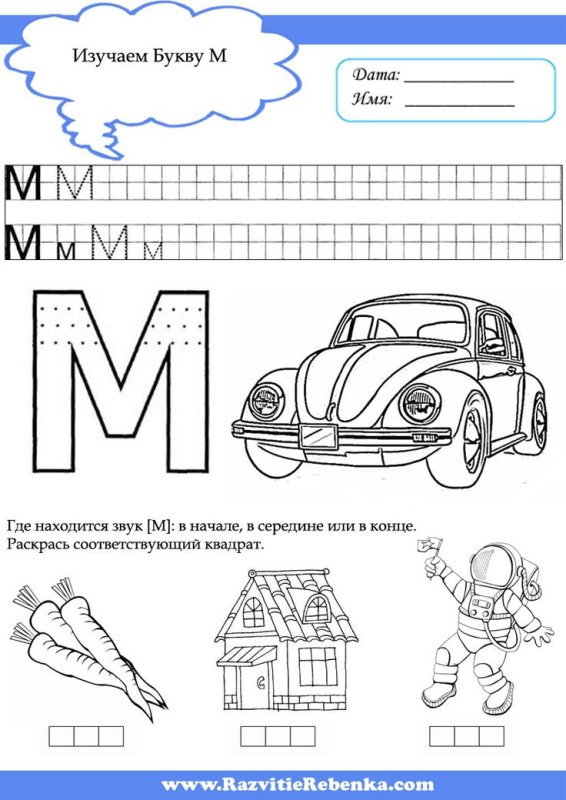 Изучаем Букву М

Дата: ____________
Имя: ____________

М М

М м М м

М

Где находится звук [М]: в начале, в середине или в конце.
Раскрась соответствующий квадрат.

www.RazvitieRebenka.com